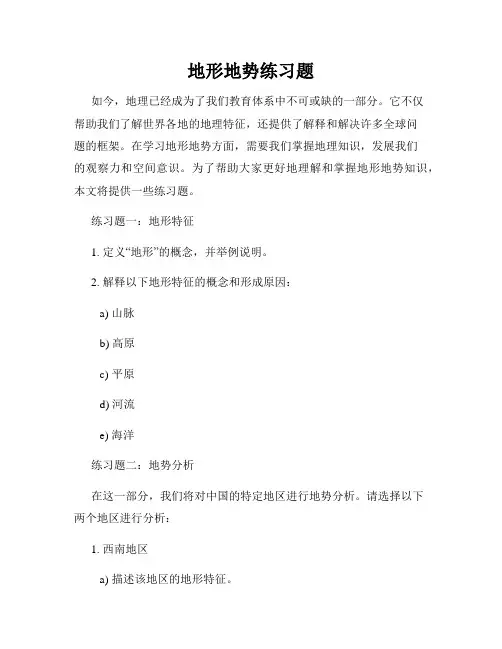 地形地势练习题

如今，地理已经成为了我们教育体系中不可或缺的一部分。它不仅帮助我们了解世界各地的地理特征，还提供了解释和解决许多全球问题的框架。在学习地形地势方面，需要我们掌握地理知识，发展我们的观察力和空间意识。为了帮助大家更好地理解和掌握地形地势知识，本文将提供一些练习题。

练习题一：地形特征

1. 定义“地形”的概念，并举例说明。

2. 解释以下地形特征的概念和形成原因：

a) 山脉

b) 高原

c) 平原

d) 河流

e) 海洋

练习题二：地势分析

在这一部分，我们将对中国的特定地区进行地势分析。请选择以下两个地区进行分析：

1. 西南地区

a) 描述该地区的地形特征。